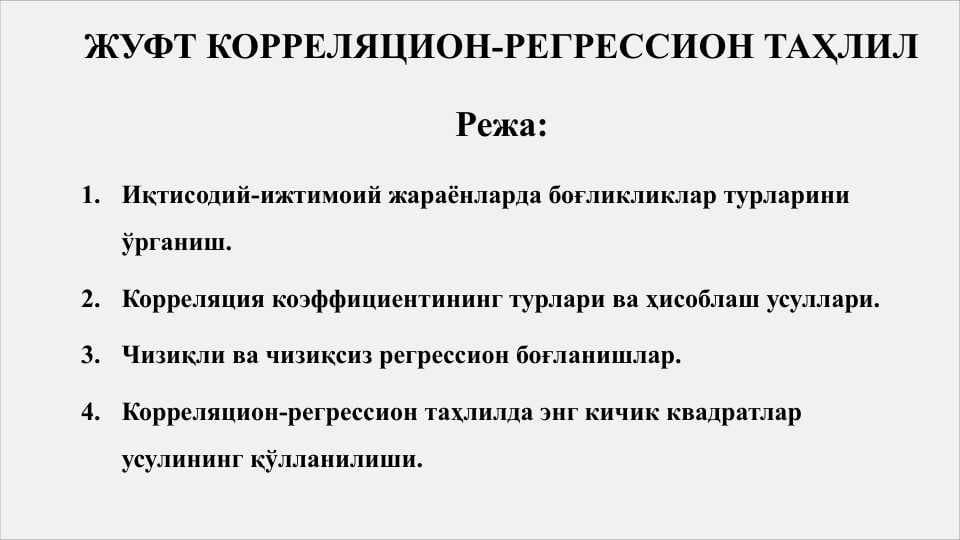 ЖУФТ КОРРЕЛЯЦИОН-РЕГРЕССИОН ТАҲЛИЛ

Режа:

1. Иқтисодий-ижтимоий жараёнларда боғликликлар турларини ўрганиш.

2. Корреляция коэффициентининг турлари ва ҳисоблаш усуллари.

3. Чизиқли ва чизиқсиз регрессион боғланишлар.

4. Корреляцион-регрессион таҳлилда энг кичик квадратлар усулининг қўлланилиши.